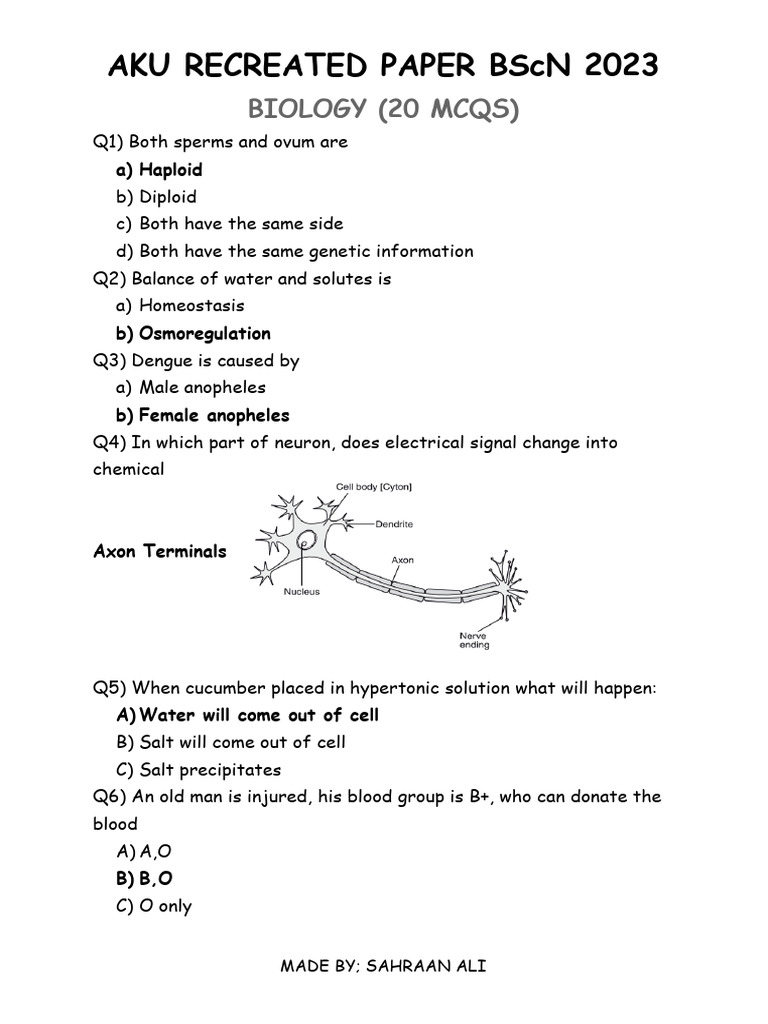 AKU RECREATED PAPER BScN 2023

BIOLOGY (20 MCQS)

Q1) Both sperms and ovum are
a) Haploid
b) Diploid
c) Both have the same side
d) Both have the same genetic information

Q2) Balance of water and solutes is
a) Homeostasis
b) Osmoregulation

Q3) Dengue is caused by
a) Male anopheles
b) Female anopheles

Q4) In which part of neuron, does electrical signal change into chemical

Axon Terminals

Cell body [Cyton]
Dendrite
Axon
Nucleus
Nerve ending

Q5) When cucumber placed in hypertonic solution what will happen:
A) Water will come out of cell
B) Salt will come out of cell
C) Salt precipitates

Q6) An old man is injured, his blood group is B+, who can donate the blood
A) A,O
B) B,O
C) O only

MADE BY; SAHRAAN ALI